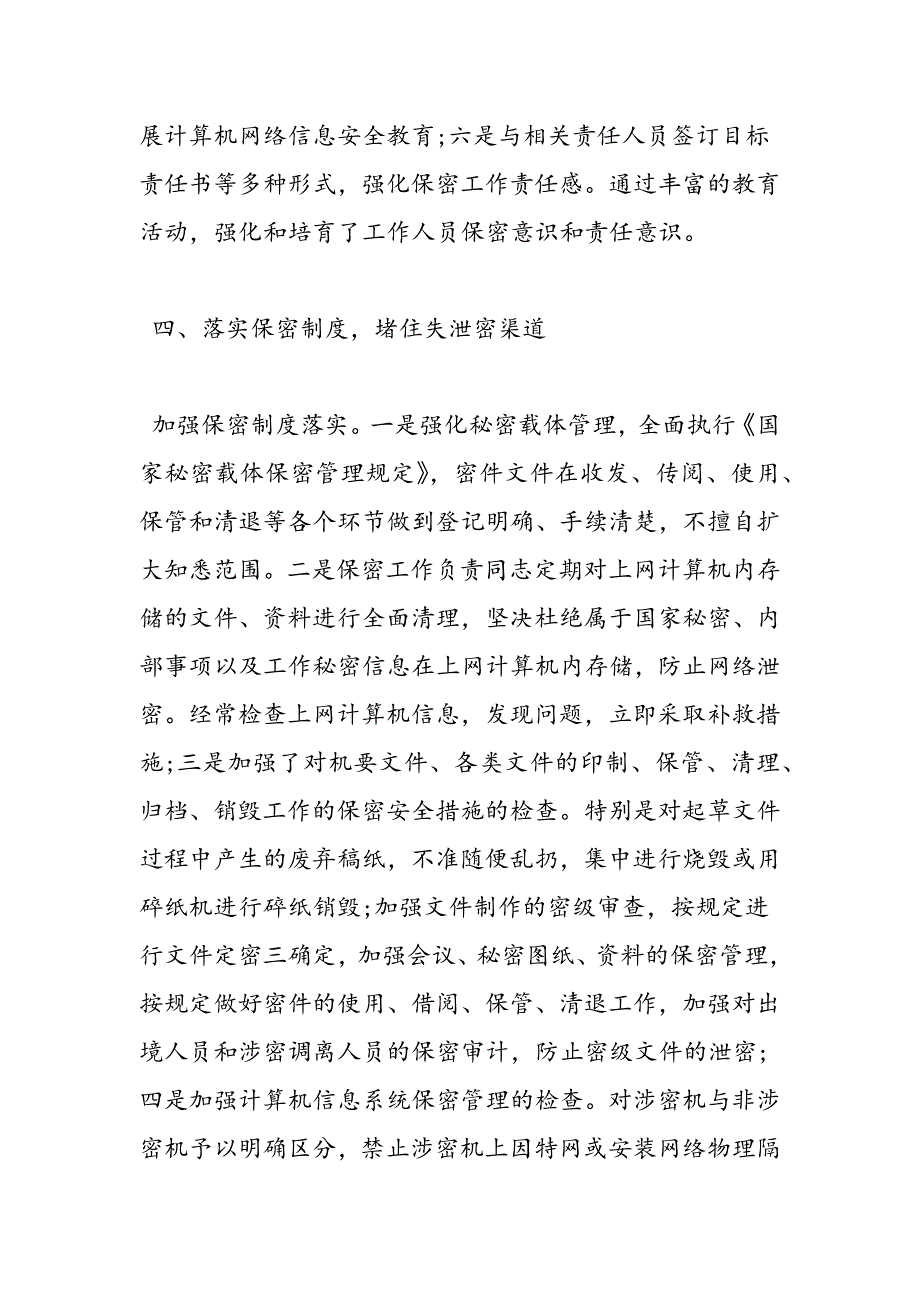 展计算机网络信息安全教育;六是与相关责任人员签订目标责任书等多种形式，强化保密工作责任感。通过丰富的教育活动，强化和培育了工作人员保密意识和责任意识。

四、落实保密制度，堵住失泄密渠道

加强保密制度落实。一是强化秘密载体管理，全面执行《国家秘密载体保密管理规定》，密件文件在收发、传阅、使用、保管和清退等各个环节做到登记明确、手续清楚，不擅自扩大知悉范围。二是保密工作负责同志定期对上网计算机内存储的文件、资料进行全面清理，坚决杜绝属于国家秘密、内部事项以及工作秘密信息在上网计算机内存储，防止网络泄密。经常检查上网计算机信息，发现问题，立即采取补救措施;三是加强了对机要文件、各类文件的印制、保管、清理、归档、销毁工作的保密安全措施的检查。特别是对起草文件过程中产生的废弃稿纸，不准随便乱扔，集中进行烧毁或用碎纸机进行碎纸销毁;加强文件制作的密级审查，按规定进行文件定密三确定，加强会议、秘密图纸、资料的保密管理，按规定做好密件的使用、借阅、保管、清退工作，加强对出境人员和涉密调离人员的保密审计，防止密级文件的泄密;四是加强计算机信息系统保密管理的检查。对涉密机与非涉密机予以明确区分，禁止涉密机上因特网或安装网络物理隔